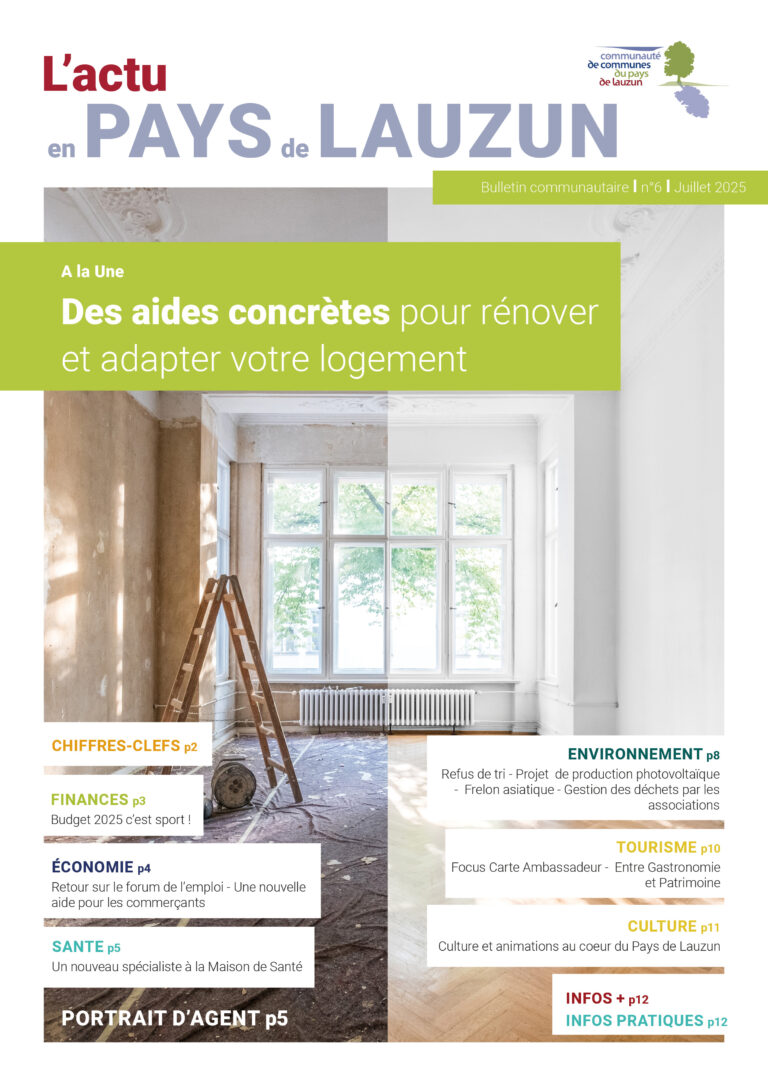 L'actu
en PAYS de LAUZUN

communauté de communes du pays de lauzun

Bulletin communautaire | n°6 | Juillet 2025

A la Une
Des aides concrètes pour rénover et adapter votre logement

CHIFFRES-CLEFS p2

FINANCES p3
Budget 2025 c'est sport !

ÉCONOMIE p4
Retour sur le forum de l'emploi - Une nouvelle aide pour les commerçants

SANTE p5
Un nouveau spécialiste à la Maison de Santé

PORTRAIT D'AGENT p5

ENVIRONNEMENT p8
Refus de tri - Projet de production photovoltaïque - Frelon asiatique - Gestion des déchets par les associations

TOURISME p10
Focus Carte Ambassadeur - Entre Gastronomie et Patrimoine

CULTURE p11
Culture et animations au coeur du Pays de Lauzun

INFOS + p12
INFOS PRATIQUES p12